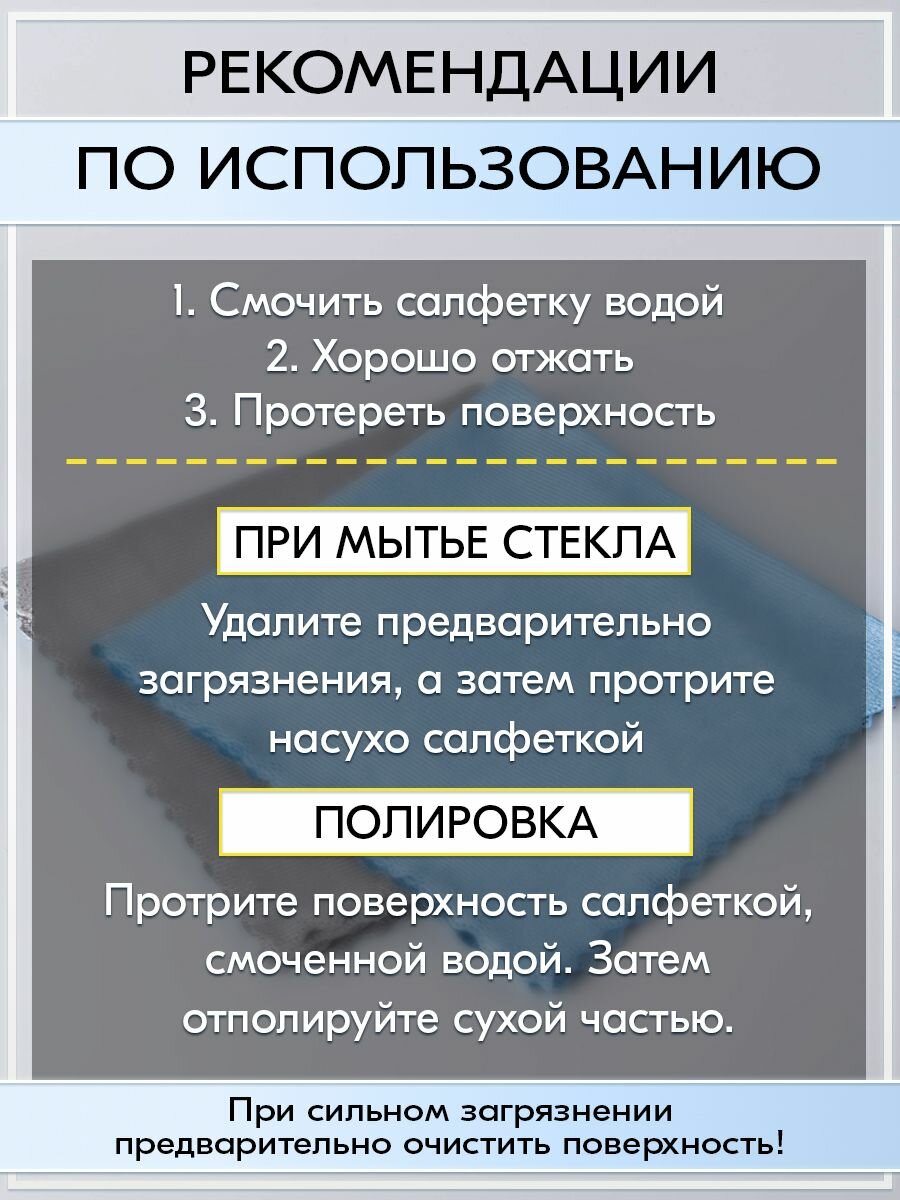 РЕКОМЕНДАЦИИ

ПО ИСПОЛЬЗОВАНИЮ

1. Смочить салфетку водой
2. Хорошо отжать
3. Протереть поверхность

ПРИ МЫТЬЕ СТЕКЛА

Удалите предварительно загрязнения, а затем протрите насухо салфеткой

ПОЛИРОВКА

Протрите поверхность салфеткой, смоченной водой. Затем отполируйте сухой частью.

При сильном загрязнении предварительно очистить поверхность!